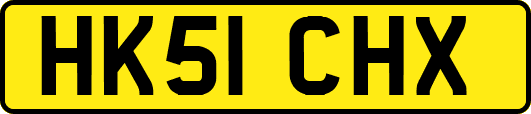 HK51 CHX